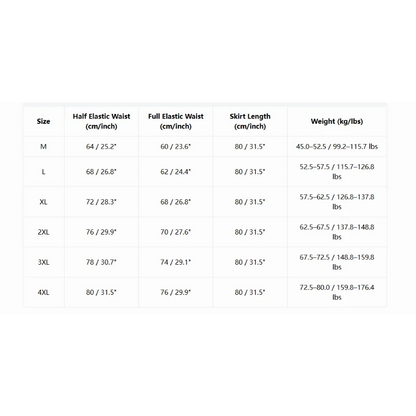 | Size | Half Elastic Waist (cm/inch) | Full Elastic Waist (cm/inch) | Skirt Length (cm/inch) | Weight (kg/lbs) |
|---|---|---|---|---|
| M | 64 / 25.2" | 60 / 23.6" | 80 / 31.5" | 45.0–52.5 / 99.2–115.7 lbs |
| L | 68 / 26.8" | 62 / 24.4" | 80 / 31.5" | 52.5–57.5 / 115.7–126.8 lbs |
| XL | 72 / 28.3" | 68 / 26.8" | 80 / 31.5" | 57.5–62.5 / 126.8–137.8 lbs |
| 2XL | 76 / 29.9" | 70 / 27.6" | 80 / 31.5" | 62.5–67.5 / 137.8–148.8 lbs |
| 3XL | 78 / 30.7" | 74 / 29.1" | 80 / 31.5" | 67.5–72.5 / 148.8–159.8 lbs |
| 4XL | 80 / 31.5" | 76 / 29.9" | 80 / 31.5" | 72.5–80.0 / 159.8–176.4 lbs |